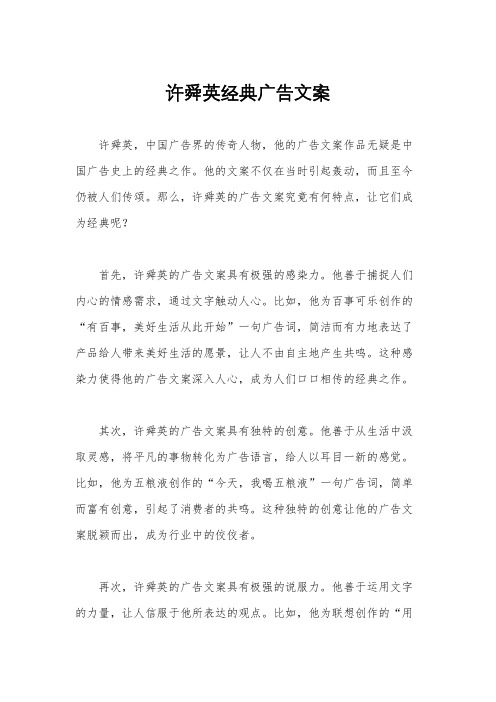 许舜英经典广告文案

许舜英，中国广告界的传奇人物，他的广告文案作品无疑是中国广告史上的经典之作。他的文案不仅在当时引起轰动，而且至今仍被人们传颂。那么，许舜英的广告文案究竟有何特点，让它们成为经典呢？

首先，许舜英的广告文案具有极强的感染力。他善于捕捉人们内心的情感需求，通过文字触动人心。比如，他为百事可乐创作的“有百事，美好生活从此开始”一句广告词，简洁而有力地表达了产品给人带来美好生活的愿景，让人不由自主地产生共鸣。这种感染力使得他的广告文案深入人心，成为人们口口相传的经典之作。

其次，许舜英的广告文案具有独特的创意。他善于从生活中汲取灵感，将平凡的事物转化为广告语言，给人以耳目一新的感觉。比如，他为五粮液创作的“今天，我喝五粮液”一句广告词，简单而富有创意，引起了消费者的共鸣。这种独特的创意让他的广告文案脱颖而出，成为行业中的佼佼者。

再次，许舜英的广告文案具有极强的说服力。他善于运用文字的力量，让人信服于他所表达的观点。比如，他为联想创作的“用